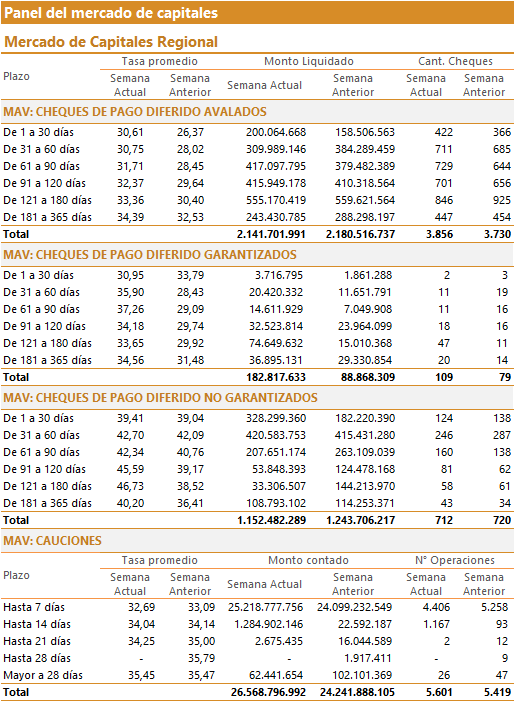 Panel del mercado de capitales

Mercado de Capitales Regional

| Plazo | Tasa promedio Semana Actual | Tasa promedio Semana Anterior | Monto Liquidado Semana Actual | Monto Liquidado Semana Anterior | Cant. Cheques Semana Actual | Cant. Cheques Semana Anterior |
|---|---|---|---|---|---|---|
| MAV: CHEQUES DE PAGO DIFERIDO AVALADOS | | | | | | |
| De 1 a 30 días | 30,61 | 26,37 | 200.064.668 | 158.506.563 | 422 | 366 |
| De 31 a 60 días | 30,75 | 28,02 | 309.989.146 | 384.289.459 | 711 | 685 |
| De 61 a 90 días | 31,71 | 28,45 | 417.097.795 | 379.482.389 | 729 | 644 |
| De 91 a 120 días | 32,37 | 29,64 | 415.949.178 | 410.318.564 | 701 | 656 |
| De 121 a 180 días | 33,36 | 30,40 | 555.170.419 | 559.621.564 | 846 | 925 |
| De 181 a 365 días | 34,39 | 32,53 | 243.430.785 | 288.298.197 | 447 | 454 |
| Total | | | 2.141.701.991 | 2.180.516.737 | 3.856 | 3.730 |
| MAV: CHEQUES DE PAGO DIFERIDO GARANTIZADOS | | | | | | |
| De 1 a 30 días | 30,95 | 33,79 | 3.716.795 | 1.861.288 | 2 | 3 |
| De 31 a 60 días | 35,90 | 28,43 | 20.420.332 | 11.651.791 | 11 | 19 |
| De 61 a 90 días | 37,26 | 29,09 | 14.611.929 | 7.049.908 | 11 | 16 |
| De 91 a 120 días | 34,18 | 29,74 | 32.523.814 | 23.964.099 | 18 | 16 |
| De 121 a 180 días | 33,65 | 29,92 | 74.649.632 | 15.010.368 | 47 | 11 |
| De 181 a 365 días | 34,56 | 31,48 | 36.895.131 | 29.330.854 | 20 | 14 |
| Total | | | 182.817.633 | 88.868.309 | 109 | 79 |
| MAV: CHEQUES DE PAGO DIFERIDO NO GARANTIZADOS | | | | | | |
| De 1 a 30 días | 39,41 | 39,04 | 328.299.360 | 182.220.390 | 124 | 138 |
| De 31 a 60 días | 42,70 | 42,09 | 420.583.753 | 415.431.280 | 246 | 287 |
| De 61 a 90 días | 42,34 | 40,76 | 207.651.174 | 263.109.039 | 160 | 138 |
| De 91 a 120 días | 45,59 | 39,17 | 53.848.393 | 124.478.168 | 81 | 62 |
| De 121 a 180 días | 46,73 | 38,52 | 33.306.507 | 144.213.970 | 58 | 61 |
| De 181 a 365 días | 40,20 | 36,41 | 108.793.102 | 114.253.371 | 43 | 34 |
| Total | | | 1.152.482.289 | 1.243.706.217 | 712 | 720 |

MAV: CAUCIONES

| Plazo | Tasa promedio Semana Actual | Tasa promedio Semana Anterior | Monto contado Semana Actual | Monto contado Semana Anterior | N° Operaciones Semana Actual | N° Operaciones Semana Anterior |
|---|---|---|---|---|---|---|
| Hasta 7 días | 32,69 | 33,09 | 25.218.777.756 | 24.099.232.549 | 4.406 | 5.258 |
| Hasta 14 días | 34,04 | 34,14 | 1.284.902.146 | 22.592.187 | 1.167 | 93 |
| Hasta 21 días | 34,25 | 35,00 | 2.675.435 | 16.044.589 | 2 | 12 |
| Hasta 28 días | - | 35,79 | - | 1.917.411 | - | 9 |
| Mayor a 28 días | 35,45 | 35,47 | 62.441.654 | 102.101.369 | 26 | 47 |
| Total | | | 26.568.796.992 | 24.241.888.105 | 5.601 | 5.419 |